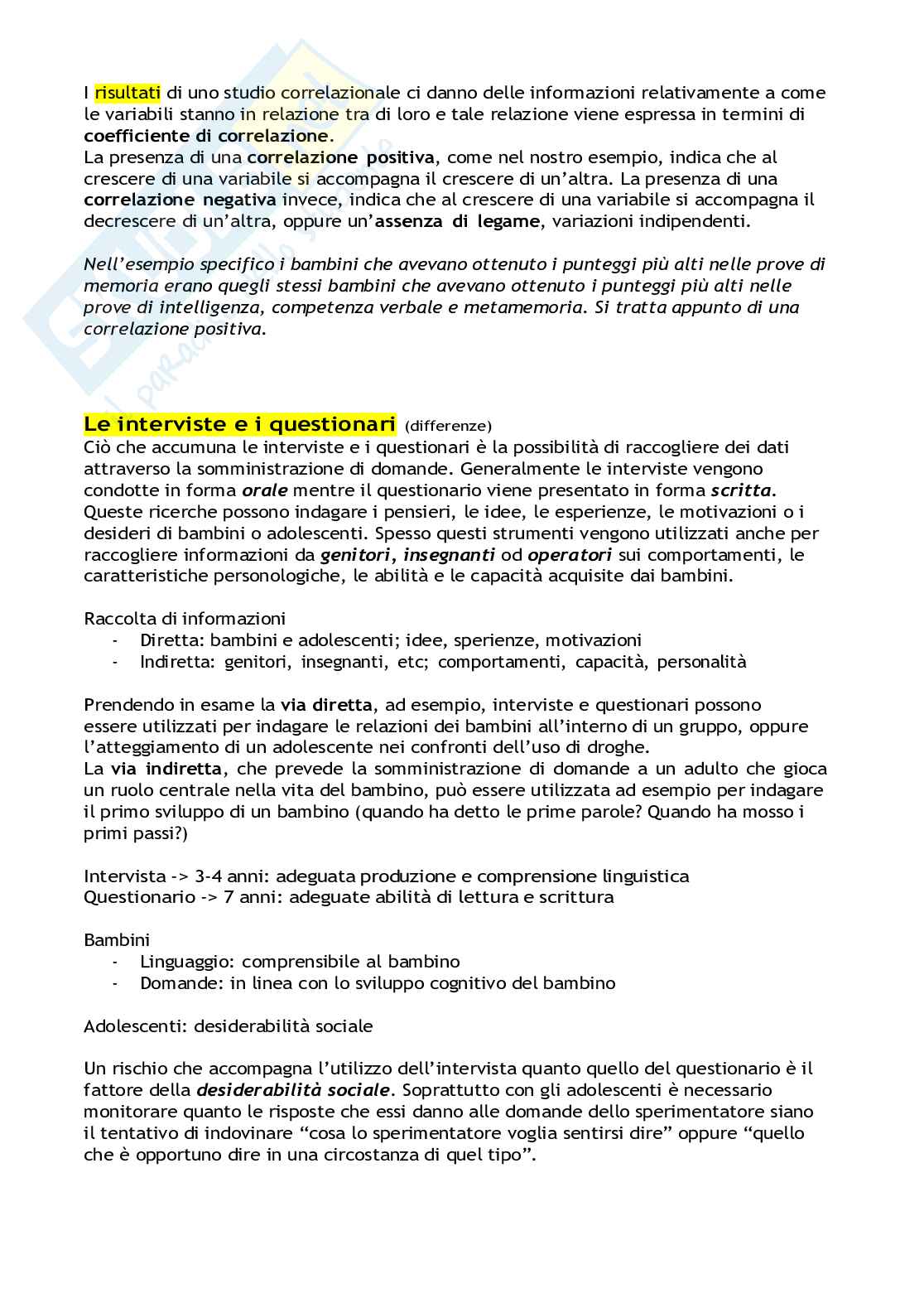 I risultati di uno studio correlazionale ci danno delle informazioni relativamente a come le variabili stanno in relazione tra di loro e tale relazione viene espressa in termini di coefficiente di correlazione.
La presenza di una correlazione positiva, come nel nostro esempio, indica che al crescere di una variabile si accompagna il crescere di un'altra. La presenza di una correlazione negativa invece, indica che al crescere di una variabile si accompagna il decrescere di un'altra, oppure un'assenza di legame, variazioni indipendenti.

Nell'esempio specifico i bambini che avevano ottenuto i punteggi più alti nelle prove di memoria erano quegli stessi bambini che avevano ottenuto i punteggi più alti nelle prove di intelligenza, competenza verbale e metamemoria. Si tratta appunto di una correlazione positiva.

Le interviste e i questionari (differenze)
Ciò che accumuna le interviste e i questionari è la possibilità di raccogliere dei dati attraverso la somministrazione di domande. Generalmente le interviste vengono condotte in forma orale mentre il questionario viene presentato in forma scritta. Queste ricerche possono indagare i pensieri, le idee, le esperienze, le motivazioni o i desideri di bambini o adolescenti. Spesso questi strumenti vengono utilizzati anche per raccogliere informazioni da genitori, insegnanti od operatori sui comportamenti, le caratteristiche personologiche, le abilità e le capacità acquisite dai bambini.

Raccolta di informazioni
- Diretta: bambini e adolescenti; idee, sperienze, motivazioni
- Indiretta: genitori, insegnanti, etc; comportamenti, capacità, personalità

Prendendo in esame la via diretta, ad esempio, interviste e questionari possono essere utilizzati per indagare le relazioni dei bambini all'interno di un gruppo, oppure l'atteggiamento di un adolescente nei confronti dell'uso di droghe.
La via indiretta, che prevede la somministrazione di domande a un adulto che gioca un ruolo centrale nella vita del bambino, può essere utilizzata ad esempio per indagare il primo sviluppo di un bambino (quando ha detto le prime parole? Quando ha mosso i primi passi?)

Intervista -> 3-4 anni: adeguata produzione e comprensione linguistica
Questionario -> 7 anni: adeguate abilità di lettura e scrittura

Bambini
- Linguaggio: comprensibile al bambino
- Domande: in linea con lo sviluppo cognitivo del bambino

Adolescenti: desiderabilità sociale

Un rischio che accompagna l'utilizzo dell'intervista quanto quello del questionario è il fattore della desiderabilità sociale. Soprattutto con gli adolescenti è necessario monitorare quanto le risposte che essi danno alle domande dello sperimentatore siano il tentativo di indovinare "cosa lo sperimentatore voglia sentirsi dire" oppure "quello che è opportuno dire in una circostanza di quel tipo".